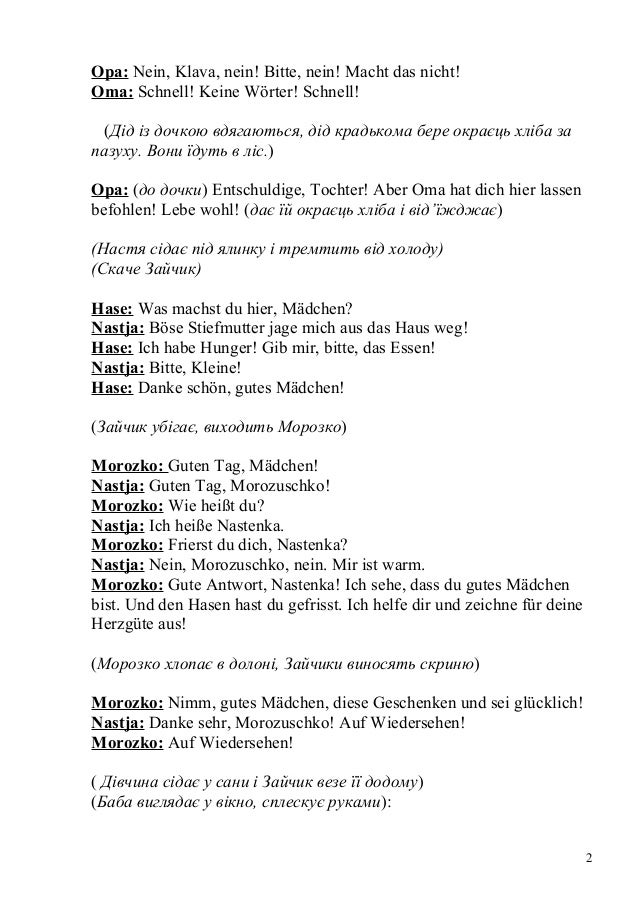 Opa: Nein, Klava, nein! Bitte, nein! Macht das nicht!
Oma: Schnell! Keine Wörter! Schnell!

(Дід із дочкою вдягаються, дід крадькома бере окраєць хліба за пазуху. Вони їдуть в ліс.)

Opa: (до дочки) Entschuldige, Tochter! Aber Oma hat dich hier lassen befohlen! Lebe wohl! (дає їй окраєць хліба і від'їжджає)

(Настя сідає під ялинку і тремтить від холоду)
(Скаче Зайчик)

Hase: Was machst du hier, Mädchen?
Nastja: Böse Stiefmutter jage mich aus das Haus weg!
Hase: Ich habe Hunger! Gib mir, bitte, das Essen!
Nastja: Bitte, Kleine!
Hase: Danke schön, gutes Mädchen!

(Зайчик убігає, виходить Морозко)

Morozko: Guten Tag, Mädchen!
Nastja: Guten Tag, Morozuschko!
Morozko: Wie heißt du?
Nastja: Ich heiße Nastenka.
Morozko: Frierst du dich, Nastenka?
Nastja: Nein, Morozuschko, nein. Mir ist warm.
Morozko: Gute Antwort, Nastenka! Ich sehe, dass du gutes Mädchen bist. Und den Hasen hast du gefrisst. Ich helfe dir und zeichne für deine Herzgüte aus!

(Морозко хлопає в долоні, Зайчики виносять скриню)

Morozko: Nimm, gutes Mädchen, diese Geschenken und sei glücklich!
Nastja: Danke sehr, Morozuschko! Auf Wiedersehen!
Morozko: Auf Wiedersehen!

( Дівчина сідає у сани і Зайчик везе її додому)
(Баба виглядає у вікно, сплескує руками):

2